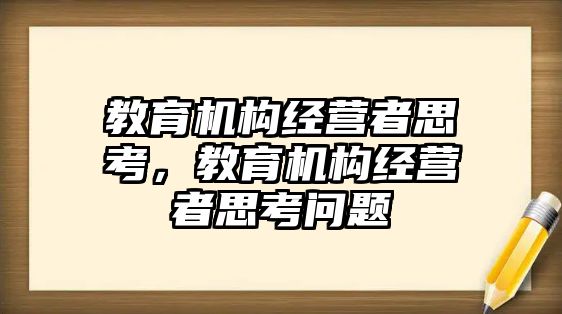 教育机构经营者思考，教育机构经营者思考问题